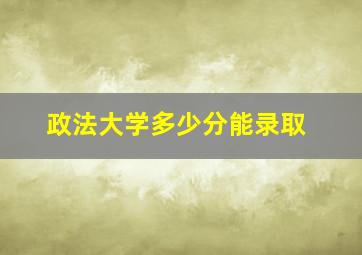 政法大学多少分能录取